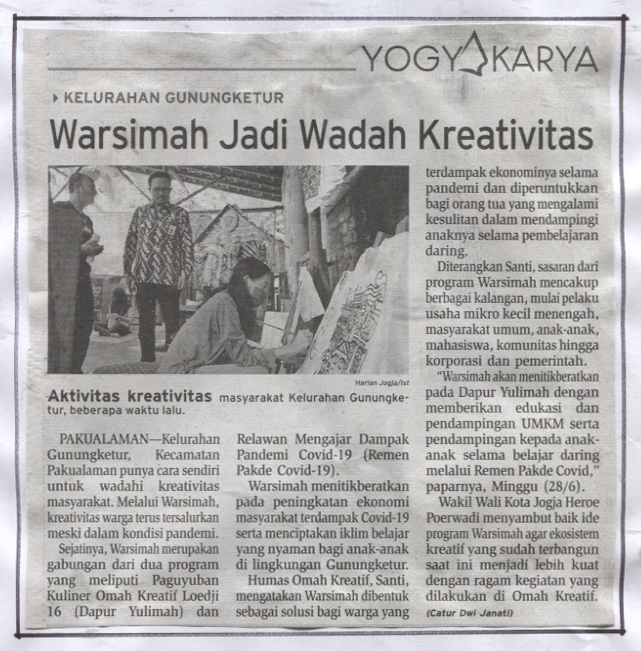 YOGYAKARYA

KELURAHAN GUNUNGKETUR

Warsimah Jadi Wadah Kreativitas

Harian Jogja/Ist

Aktivitas kreativitas masyarakat Kelurahan Gunungketur, beberapa waktu lalu.

PAKUALAMAN—Kelurahan Gunungketur, Kecamatan Pakualaman punya cara sendiri untuk wadahi kreativitas masyarakat. Melalui Warsimah, kreativitas warga terus tersalurkan meski dalam kondisi pandemi.

Sejatinya, Warsimah merupakan gabungan dari dua program yang meliputi Paguyuban Kuliner Omah Kreatif Loedji 16 (Dapur Yulimah) dan Relawan Mengajar Dampak Pandemi Covid-19 (Remen Pakde Covid-19).

Warsimah menitikberatkan pada peningkatan ekonomi masyarakat terdampak Covid-19 serta menciptakan iklim belajar yang nyaman bagi anak-anak di lingkungan Gunungketur.

Humas Omah Kreatif, Santi, mengatakan Warsimah dibentuk sebagai solusi bagi warga yang terdampak ekonominya selama pandemi dan diperuntukkan bagi orang tua yang mengalami kesulitan dalam mendampingi anaknya selama pembelajaran daring.

Diterangkan Santi, sasaran dari program Warsimah mencakup berbagai kalangan, mulai pelaku usaha mikro kecil menengah, masyarakat umum, anak-anak, mahasiswa, komunitas hingga korporasi dan pemerintah.

"Warsimah akan menitikberatkan pada Dapur Yulimah dengan memberikan edukasi dan pendampingan UMKM serta pendampingan kepada anak-anak selama belajar daring melalui Remen Pakde Covid," paparnya, Minggu (28/6).

Wakil Wali Kota Jogja Heroe Poerwadi menyambut baik ide program Warsimah agar ekosistem kreatif yang sudah terbangun saat ini menjadi lebih kuat dengan ragam kegiatan yang dilakukan di Omah Kreatif.

(Catur Dwi Janati)